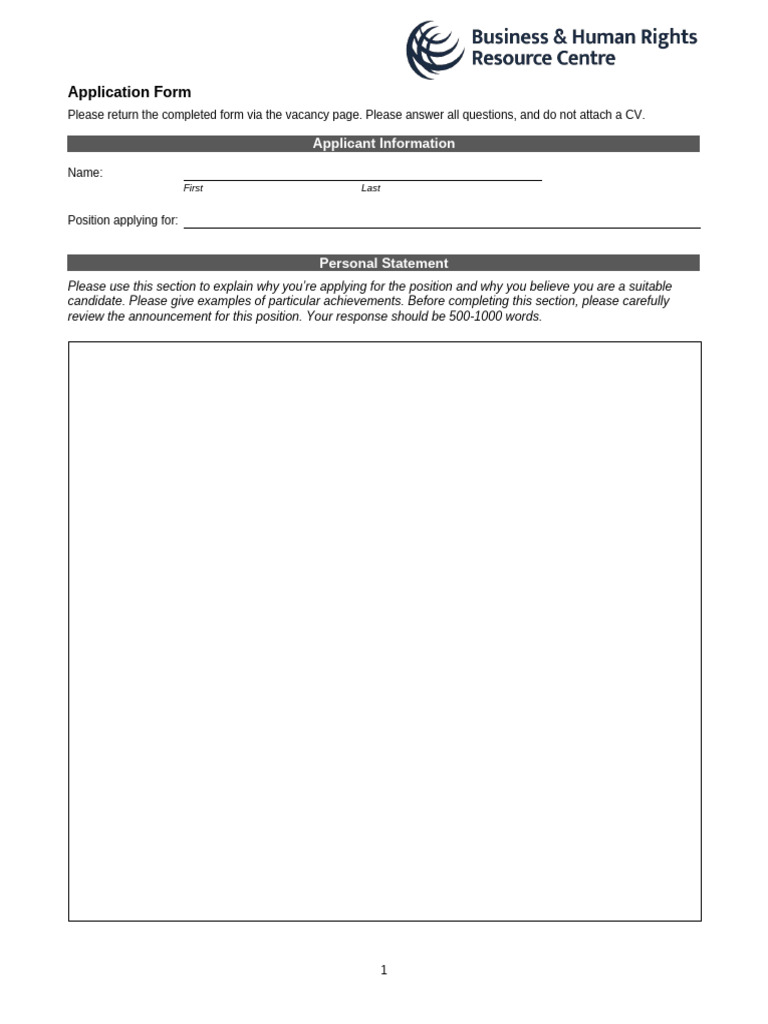 Business & Human Rights
Resource Centre

Application Form

Please return the completed form via the vacancy page. Please answer all questions, and do not attach a CV.

Applicant Information

Name:
First Last

Position applying for:

Personal Statement

Please use this section to explain why you're applying for the position and why you believe you are a suitable candidate. Please give examples of particular achievements. Before completing this section, please carefully review the announcement for this position. Your response should be 500-1000 words.

1